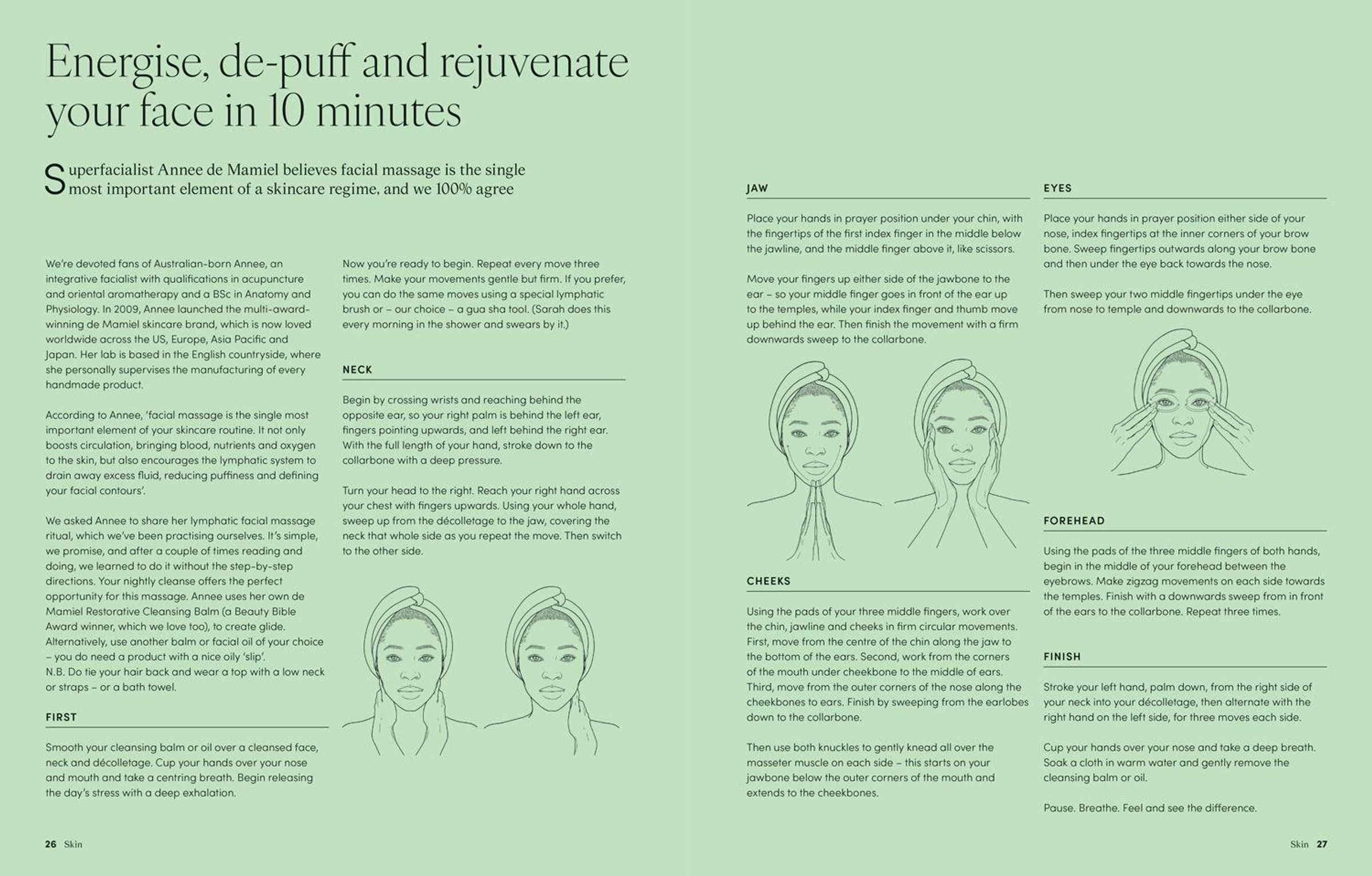 Energise, de-puff and rejuvenate your face in 10 minutes

Superfacialist Annee de Mamiel believes facial massage is the single most important element of a skincare regime, and we 100% agree

We're devoted fans of Australian-born Annee, an integrative facialist with qualifications in acupuncture and oriental aromatherapy and a BSc in Anatomy and Physiology. In 2009, Annee launched the multi-award-winning de Mamiel skincare brand, which is now loved worldwide across the US, Europe, Asia Pacific and Japan. Her lab is based in the English countryside, where she personally supervises the manufacturing of every handmade product.

According to Annee, 'facial massage is the single most important element of your skincare routine. It not only boosts circulation, bringing blood, nutrients and oxygen to the skin, but also encourages the lymphatic system to drain away excess fluid, reducing puffiness and defining your facial contours'.

We asked Annee to share her lymphatic facial massage ritual, which we've been practising ourselves. It's simple, we promise, and after a couple of times reading and doing, we learned to do it without the step-by-step directions. Your nightly cleanse offers the perfect opportunity for this massage. Annee uses her own de Mamiel Restorative Cleansing Balm (a Beauty Bible Award winner, which we love too), to create glide. Alternatively, use another balm or facial oil of your choice – you do need a product with a nice oily 'slip'.
N.B. Do tie your hair back and wear a top with a low neck or straps – or a bath towel.

FIRST

Smooth your cleansing balm or oil over a cleansed face, neck and décolletage. Cup your hands over your nose and mouth and take a centring breath. Begin releasing the day's stress with a deep exhalation.

Now you're ready to begin. Repeat every move three times. Make your movements gentle but firm. If you prefer, you can do the same moves using a special lymphatic brush or – our choice – a gua sha tool. (Sarah does this every morning in the shower and swears by it.)

NECK

Begin by crossing wrists and reaching behind the opposite ear, so your right palm is behind the left ear, fingers pointing upwards, and left behind the right ear. With the full length of your hand, stroke down to the collarbone with a deep pressure.

Turn your head to the right. Reach your right hand across your chest with fingers upwards. Using your whole hand, sweep up from the décolletage to the jaw, covering the neck that whole side as you repeat the move. Then switch to the other side.

JAW

Place your hands in prayer position under your chin, with the fingertips of the first index finger in the middle below the jawline, and the middle finger above it, like scissors.

Move your fingers up either side of the jawbone to the ear – so your middle finger goes in front of the ear up to the temples, while your index finger and thumb move up behind the ear. Then finish the movement with a firm downwards sweep to the collarbone.

CHEEKS

Using the pads of your three middle fingers, work over the chin, jawline and cheeks in firm circular movements. First, move from the centre of the chin along the jaw to the bottom of the ears. Second, work from the corners of the mouth under cheekbone to the middle of ears. Third, move from the outer corners of the nose along the cheekbones to ears. Finish by sweeping from the earlobes down to the collarbone.

Then use both knuckles to gently knead all over the masseter muscle on each side – this starts on your jawbone below the outer corners of the mouth and extends to the cheekbones.

EYES

Place your hands in prayer position either side of your nose, index fingertips at the inner corners of your brow bone. Sweep fingertips outwards along your brow bone and then under the eye back towards the nose.

Then sweep your two middle fingertips under the eye from nose to temple and downwards to the collarbone.

FOREHEAD

Using the pads of the three middle fingers of both hands, begin in the middle of your forehead between the eyebrows. Make zigzag movements on each side towards the temples. Finish with a downwards sweep from in front of the ears to the collarbone. Repeat three times.

FINISH

Stroke your left hand, palm down, from the right side of your neck into your décolletage, then alternate with the right hand on the left side, for three moves each side.

Cup your hands over your nose and take a deep breath. Soak a cloth in warm water and gently remove the cleansing balm or oil.

Pause. Breathe. Feel and see the difference.

26 Skin

Skin 27